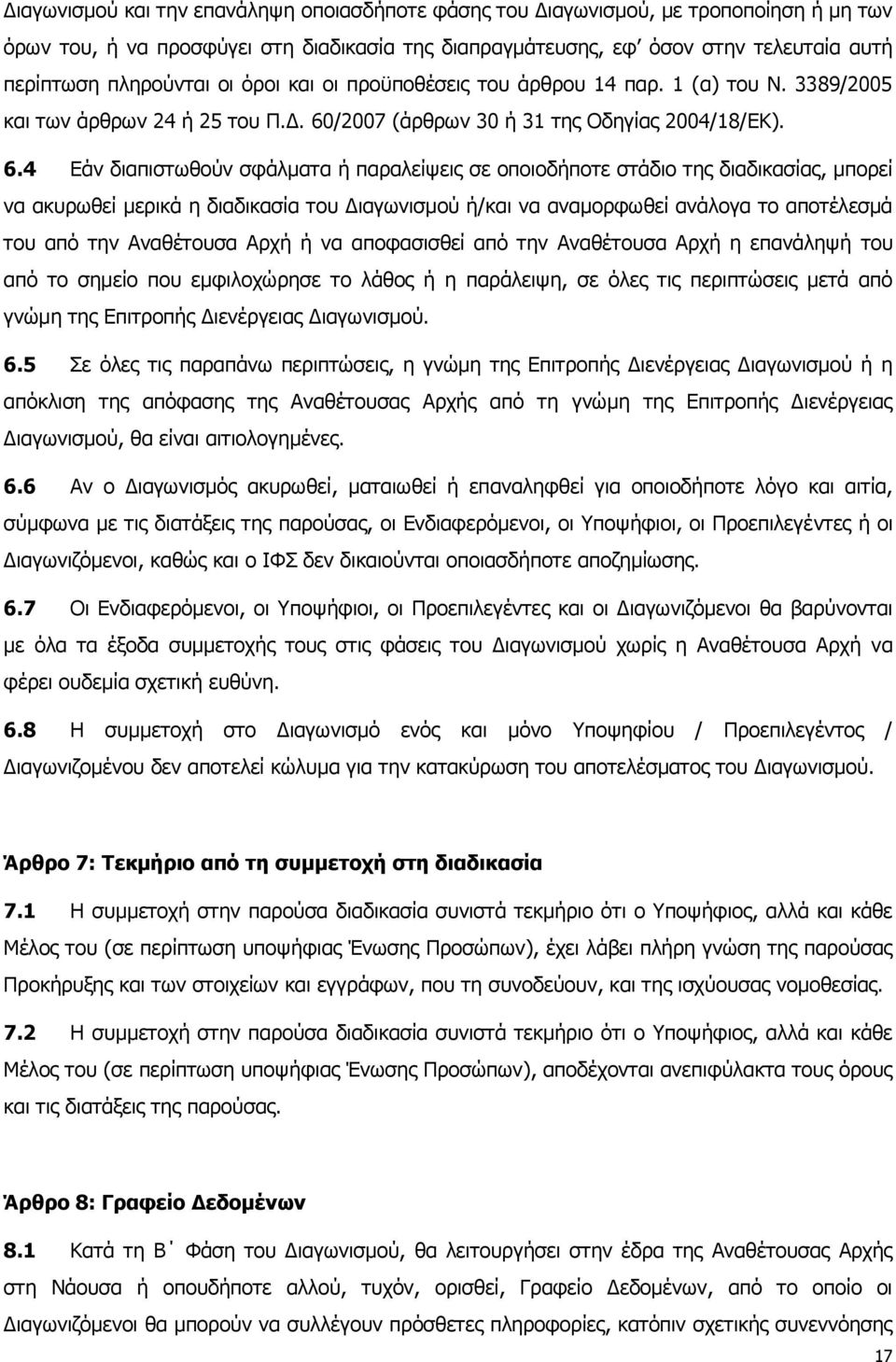 Διαγωνισμού και την επανάληψη οποιασδήποτε φάσης του Διαγωνισμού, με τροποποίηση ή μη των όρων του, ή να προσφύγει στη διαδικασία της διαπραγμάτευσης, εφ' όσον στην τελευταία αυτή περίπτωση πληρούνται οι όροι και οι προϋποθέσεις του άρθρου 14 παρ. 1 (α) του Ν. 3389/2005 και των άρθρων 24 ή 25 του Π.Δ. 60/2007 (άρθρων 30 ή 31 της Οδηγίας 2004/18/ΕΚ).

6.4 Εάν διαπιστωθούν σφάλματα ή παραλείψεις σε οποιοδήποτε στάδιο της διαδικασίας, μπορεί να ακυρωθεί μερικά η διαδικασία του Διαγωνισμού ή/και να αναμορφωθεί ανάλογα το αποτέλεσμά του από την Αναθέτουσα Αρχή ή να αποφασισθεί από την Αναθέτουσα Αρχή η επανάληψή του από το σημείο που εμφιλοχώρησε το λάθος ή η παράλειψη, σε όλες τις περιπτώσεις μετά από γνώμη της Επιτροπής Διενέργειας Διαγωνισμού.

6.5 Σε όλες τις παραπάνω περιπτώσεις, η γνώμη της Επιτροπής Διενέργειας Διαγωνισμού ή η απόκλιση της απόφασης της Αναθέτουσας Αρχής από τη γνώμη της Επιτροπής Διενέργειας Διαγωνισμού, θα είναι αιτιολογημένες.

6.6 Αν ο Διαγωνισμός ακυρωθεί, ματαιωθεί ή επαναληφθεί για οποιοδήποτε λόγο και αιτία, σύμφωνα με τις διατάξεις της παρούσας, οι Ενδιαφερόμενοι, οι Υποψήφιοι, οι Προεπιλεγέντες ή οι Διαγωνιζόμενοι, καθώς και ο ΙΦΣ δεν δικαιούνται οποιασδήποτε αποζημίωσης.

6.7 Οι Ενδιαφερόμενοι, οι Υποψήφιοι, οι Προεπιλεγέντες και οι Διαγωνιζόμενοι θα βαρύνονται με όλα τα έξοδα συμμετοχής τους στις φάσεις του Διαγωνισμού χωρίς η Αναθέτουσα Αρχή να φέρει ουδεμία σχετική ευθύνη.

6.8 Η συμμετοχή στο Διαγωνισμό ενός και μόνο Υποψηφίου / Προεπιλεγέντος / Διαγωνιζομένου δεν αποτελεί κώλυμα για την κατακύρωση του αποτελέσματος του Διαγωνισμού.

Άρθρο 7: Τεκμήριο από τη συμμετοχή στη διαδικασία

7.1 Η συμμετοχή στην παρούσα διαδικασία συνιστά τεκμήριο ότι ο Υποψήφιος, αλλά και κάθε Μέλος του (σε περίπτωση υποψήφιας Ένωσης Προσώπων), έχει λάβει πλήρη γνώση της παρούσας Προκήρυξης και των στοιχείων και εγγράφων, που τη συνοδεύουν, και της ισχύουσας νομοθεσίας.

7.2 Η συμμετοχή στην παρούσα διαδικασία συνιστά τεκμήριο ότι ο Υποψήφιος, αλλά και κάθε Μέλος του (σε περίπτωση υποψήφιας Ένωσης Προσώπων), αποδέχονται ανεπιφύλακτα τους όρους και τις διατάξεις της παρούσας.

Άρθρο 8: Γραφείο Δεδομένων

8.1 Κατά τη Β΄ Φάση του Διαγωνισμού, θα λειτουργήσει στην έδρα της Αναθέτουσας Αρχής στη Νάουσα ή οπουδήποτε αλλού, τυχόν, ορισθεί, Γραφείο Δεδομένων, από το οποίο οι Διαγωνιζόμενοι θα μπορούν να συλλέγουν πρόσθετες πληροφορίες, κατόπιν σχετικής συνεννόησης

17